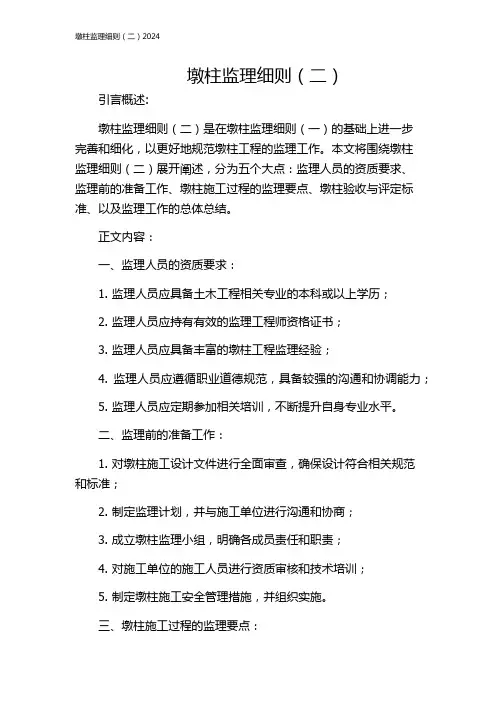 墩柱监理细则（二）2024

墩柱监理细则（二）

引言概述:

墩柱监理细则（二）是在墩柱监理细则（一）的基础上进一步完善和细化，以更好地规范墩柱工程的监理工作。本文将围绕墩柱监理细则（二）展开阐述，分为五个大点：监理人员的资质要求、监理前的准备工作、墩柱施工过程的监理要点、墩柱验收与评定标准、以及监理工作的总体总结。

正文内容：

一、监理人员的资质要求：

1. 监理人员应具备土木工程相关专业的本科或以上学历；

2. 监理人员应持有有效的监理工程师资格证书；

3. 监理人员应具备丰富的墩柱工程监理经验；

4. 监理人员应遵循职业道德规范，具备较强的沟通和协调能力；

5. 监理人员应定期参加相关培训，不断提升自身专业水平。

二、监理前的准备工作：

1. 对墩柱施工设计文件进行全面审查，确保设计符合相关规范和标准；

2. 制定监理计划，并与施工单位进行沟通和协商；

3. 成立墩柱监理小组，明确各成员责任和职责；

4. 对施工单位的施工人员进行资质审核和技术培训；

5. 制定墩柱施工安全管理措施，并组织实施。

三、墩柱施工过程的监理要点：